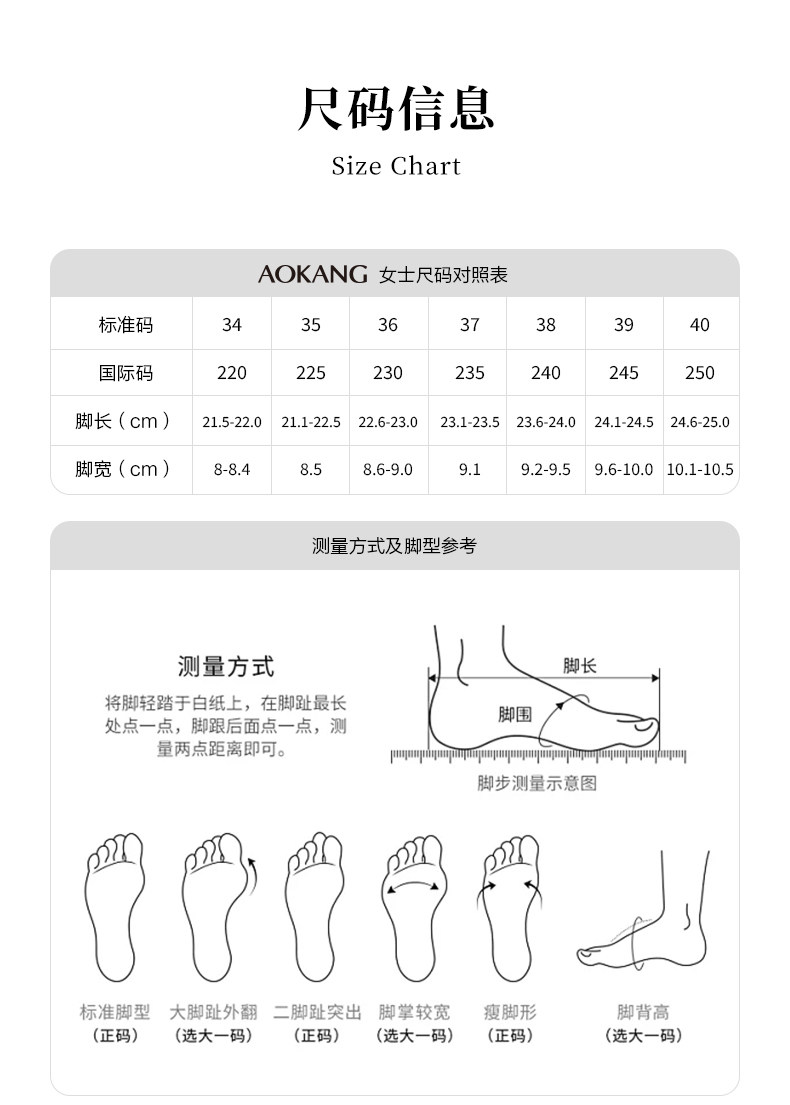 尺码信息

Size Chart

AOKANG 女士尺码对照表

| 标准码 | 34 | 35 | 36 | 37 | 38 | 39 | 40 |
|---|---|---|---|---|---|---|---|
| 国际码 | 220 | 225 | 230 | 235 | 240 | 245 | 250 |
| 脚长（cm） | 21.5-22.0 | 21.1-22.5 | 22.6-23.0 | 23.1-23.5 | 23.6-24.0 | 24.1-24.5 | 24.6-25.0 |
| 脚宽（cm） | 8-8.4 | 8.5 | 8.6-9.0 | 9.1 | 9.2-9.5 | 9.6-10.0 | 10.1-10.5 |

测量方式及脚型参考

测量方式

将脚轻踏于白纸上，在脚趾最长处点一点，脚跟后面点一点，测量两点距离即可。

脚长

脚围

脚步测量示意图

标准脚型
（正码）

大脚趾外翻
（选大一码）

二脚趾突出
（正码）

脚掌较宽
（选大一码）

瘦脚形
（正码）

脚背高
（选大一码）